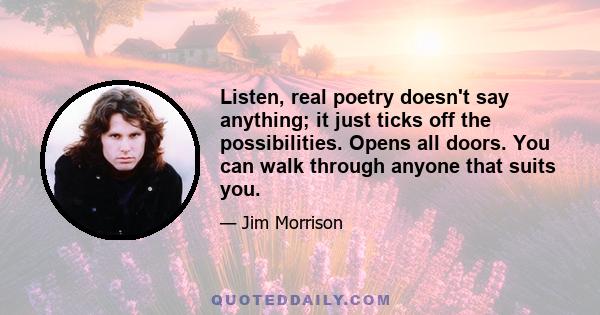 Listen, real poetry doesn't say anything; it just ticks off the possibilities. Opens all doors. You can walk through anyone that suits you.

— Jim Morrison

QUOTEDDAILY.COM